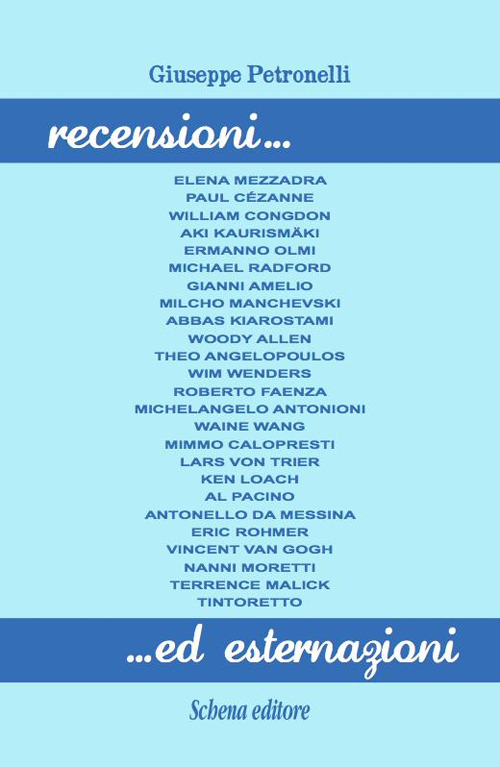 Giuseppe Petronelli

recensioni...

ELENA MEZZADRA
PAUL CÉZANNE
WILLIAM CONGDON
AKI KAURISMÄKI
ERMANNO OLMI
MICHAEL RADFORD
GIANNI AMELIO
MILCHO MANCHEVSKI
ABBAS KIAROSTAMI
WOODY ALLEN
THEO ANGELOPOULOS
WIM WENDERS
ROBERTO FAENZA
MICHELANGELO ANTONIONI
WAINE WANG
MIMMO CALOPRESTI
LARS VON TRIER
KEN LOACH
AL PACINO
ANTONELLO DA MESSINA
ERIC ROHMER
VINCENT VAN GOGH
NANNI MORETTI
TERRENCE MALICK
TINTORETTO

...ed esternazioni

Schena editore